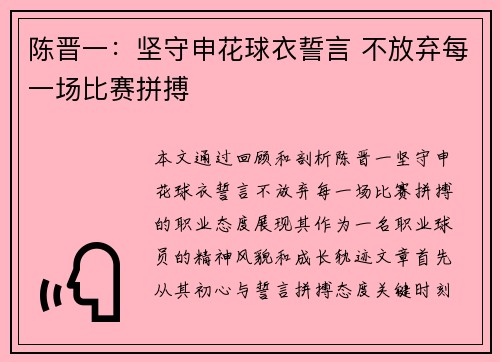 陈晋一：坚守申花球衣誓言 不放弃每一场比赛拼搏

本文通过回顾和剖析陈晋一坚守申花球衣誓言不放弃每一场比赛拼搏的职业态度展现其作为一名职业球员的精神风貌和成长轨迹文章首先从其初心与誓言拼搏态度关键时刻